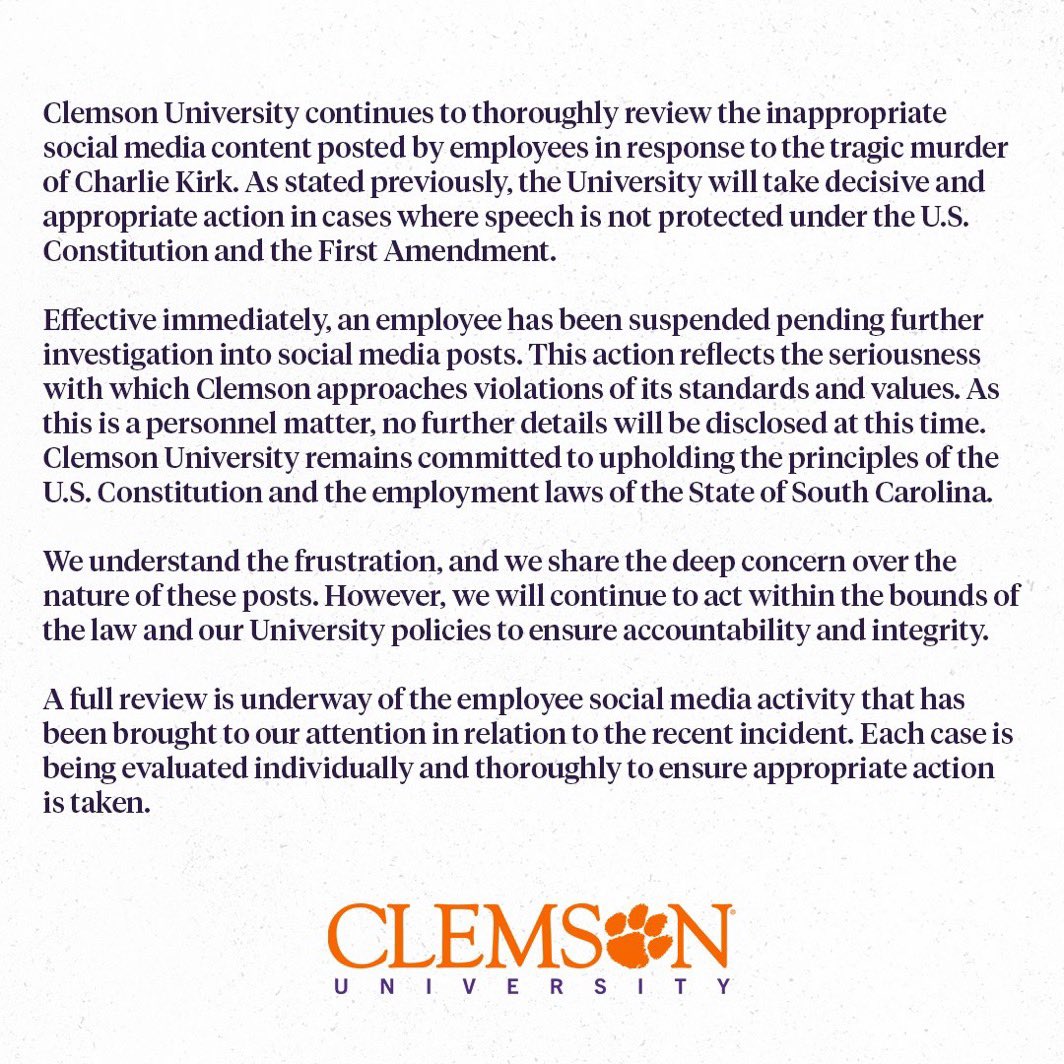 Clemson University continues to thoroughly review the inappropriate social media content posted by employees in response to the tragic murder of Charlie Kirk. As stated previously, the University will take decisive and appropriate action in cases where speech is not protected under the U.S. Constitution and the First Amendment.

Effective immediately, an employee has been suspended pending further investigation into social media posts. This action reflects the seriousness with which Clemson approaches violations of its standards and values. As this is a personnel matter, no further details will be disclosed at this time. Clemson University remains committed to upholding the principles of the U.S. Constitution and the employment laws of the State of South Carolina.

We understand the frustration, and we share the deep concern over the nature of these posts. However, we will continue to act within the bounds of the law and our University policies to ensure accountability and integrity.

A full review is underway of the employee social media activity that has been brought to our attention in relation to the recent incident. Each case is being evaluated individually and thoroughly to ensure appropriate action is taken.

CLEMSON
UNIVERSITY